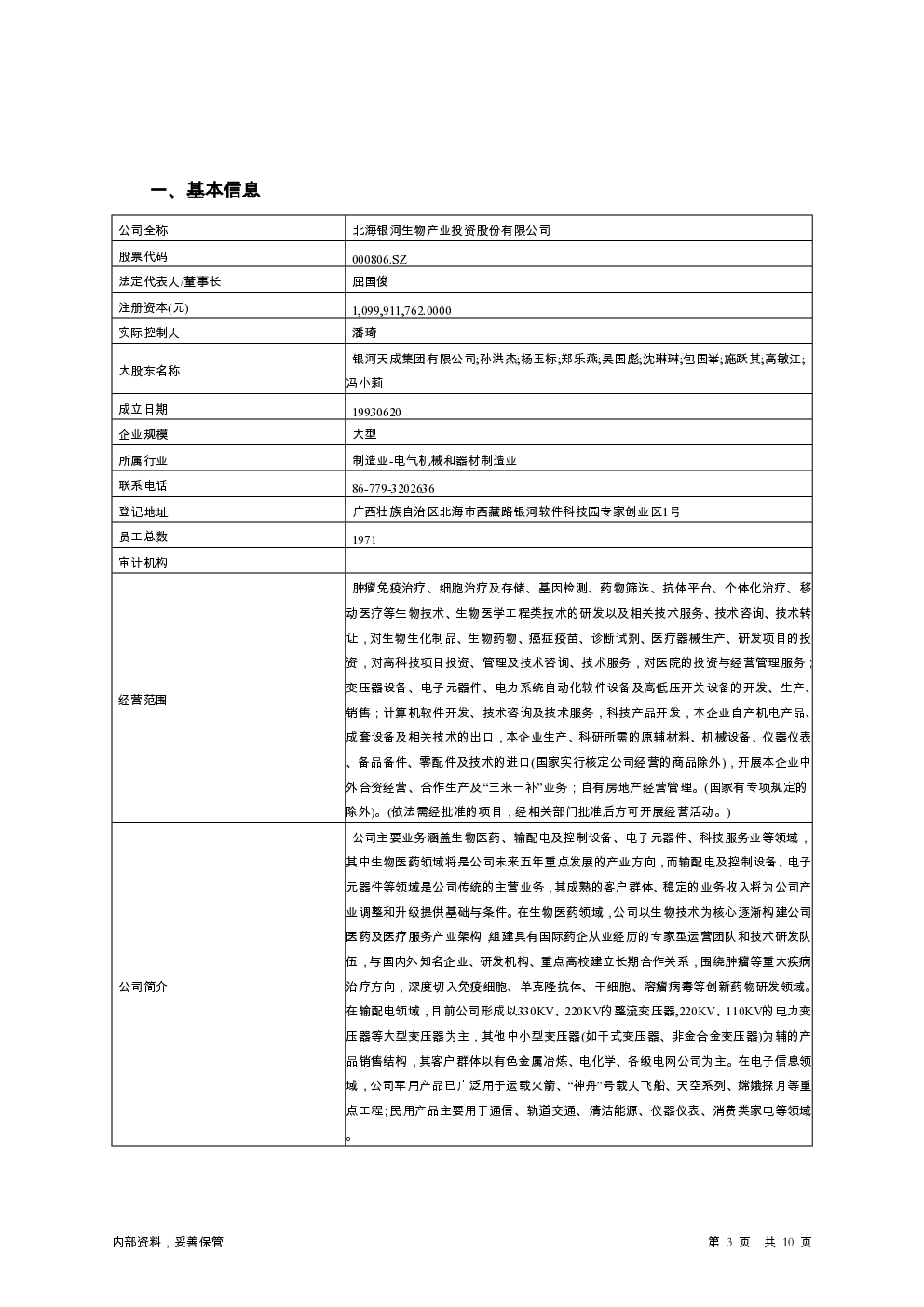 一、基本信息

| 公司全称 | 北海银河生物产业投资股份有限公司 |
|---|---|
| 股票代码 | 000806.SZ |
| 法定代表人/董事长 | 屈国俊 |
| 注册资本(元) | 1,099,911,762.0000 |
| 实际控制人 | 潘琦 |
| 大股东名称 | 银河天成集团有限公司;孙洪杰;杨玉标;郑乐燕;吴国彪;沈琳琳;包国举;施跃其;高敏江;冯小莉 |
| 成立日期 | 19930620 |
| 企业规模 | 大型 |
| 所属行业 | 制造业-电气机械和器材制造业 |
| 联系电话 | 86-779-3202636 |
| 登记地址 | 广西壮族自治区北海市西藏路银河软件科技园专家创业区1号 |
| 员工总数 | 1971 |
| 审计机构 | |
| 经营范围 | 肿瘤免疫治疗、细胞治疗及存储、基因检测、药物筛选、抗体平台、个体化治疗、移动医疗等生物技术、生物医学工程类技术的研发以及相关技术服务、技术咨询、技术转让，对生物生化制品、生物药物、癌症疫苗、诊断试剂、医疗器械生产、研发项目的投资，对高科技项目投资、管理及技术咨询、技术服务，对医院的投资与经营管理服务；变压器设备、电子元器件、电力系统自动化软件设备及高低压开关设备的开发、生产、销售；计算机软件开发、技术咨询及技术服务，科技产品开发，本企业自产机电产品、成套设备及相关技术的出口，本企业生产、科研所需的原辅材料、机械设备、仪器仪表、备品备件、零配件及技术的进口(国家实行核定公司经营的商品除外)，开展本企业中外合资经营、合作生产及“三来一补”业务；自有房地产经营管理。(国家有专项规定的除外)。(依法需经批准的项目，经相关部门批准后方可开展经营活动。) |
| 公司简介 | 公司主要业务涵盖生物医药、输配电及控制设备、电子元器件、科技服务业等领域，其中生物医药领域将是公司未来五年重点发展的产业方向，而输配电及控制设备、电子元器件等领域是公司传统的主营业务，其成熟的客户群体、稳定的业务收入将为公司产业调整和升级提供基础与条件。在生物医药领域，公司以生物技术为核心逐渐构建公司医药及医疗服务产业架构 组建具有国际药企从业经历的专家型运营团队和技术研发队伍，与国内外知名企业、研发机构、重点高校建立长期合作关系，围绕肿瘤等重大疾病治疗方向，深度切入免疫细胞、单克隆抗体、干细胞、溶瘤病毒等创新药物研发领域。在输配电领域，目前公司形成以330KV、220KV的整流变压器,220KV、110KV的电力变压器等大型变压器为主，其他中小型变压器(如干式变压器、非金合金变压器)为辅的产品销售结构，其客户群体以有色金属冶炼、电化学、各级电网公司为主。在电子信息领域，公司军用产品已广泛用于运载火箭、“神舟”号载人飞船、天空系列、嫦娥探月等重点工程;民用产品主要用于通信、轨道交通、清洁能源、仪器仪表、消费类家电等领域。 |

内部资料，妥善保管 第 3 页 共 10 页